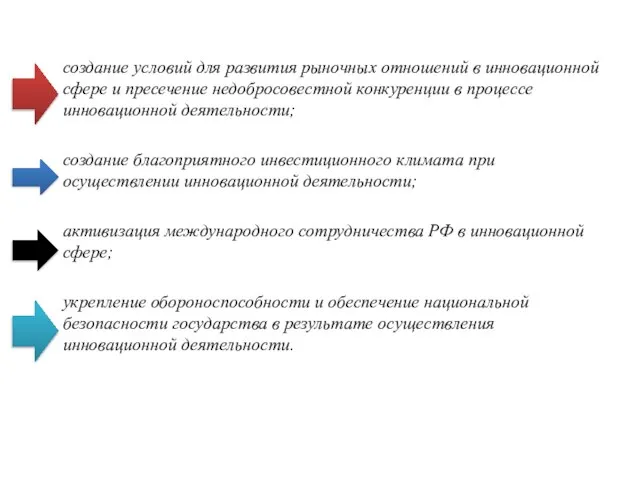 создание условий для развития рыночных отношений в инновационной сфере и пресечение недобросовестной конкуренции в процессе инновационной деятельности;

создание благоприятного инвестиционного климата при осуществлении инновационной деятельности;

активизация международного сотрудничества РФ в инновационной сфере;

укрепление обороноспособности и обеспечение национальной безопасности государства в результате осуществления инновационной деятельности.